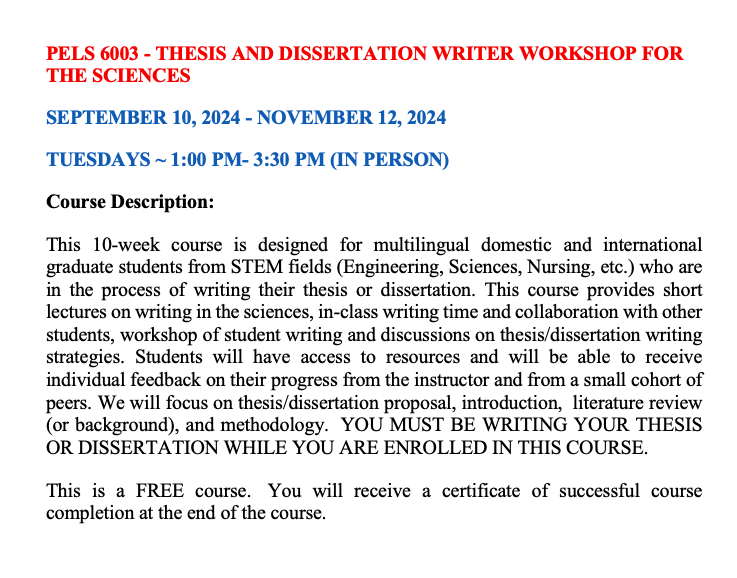 PELS 6003 - THESIS AND DISSERTATION WRITER WORKSHOP FOR THE SCIENCES

SEPTEMBER 10, 2024 - NOVEMBER 12, 2024

TUESDAYS ~ 1:00 PM- 3:30 PM (IN PERSON)

Course Description:

This 10-week course is designed for multilingual domestic and international graduate students from STEM fields (Engineering, Sciences, Nursing, etc.) who are in the process of writing their thesis or dissertation. This course provides short lectures on writing in the sciences, in-class writing time and collaboration with other students, workshop of student writing and discussions on thesis/dissertation writing strategies. Students will have access to resources and will be able to receive individual feedback on their progress from the instructor and from a small cohort of peers. We will focus on thesis/dissertation proposal, introduction, literature review (or background), and methodology. YOU MUST BE WRITING YOUR THESIS OR DISSERTATION WHILE YOU ARE ENROLLED IN THIS COURSE.

This is a FREE course. You will receive a certificate of successful course completion at the end of the course.